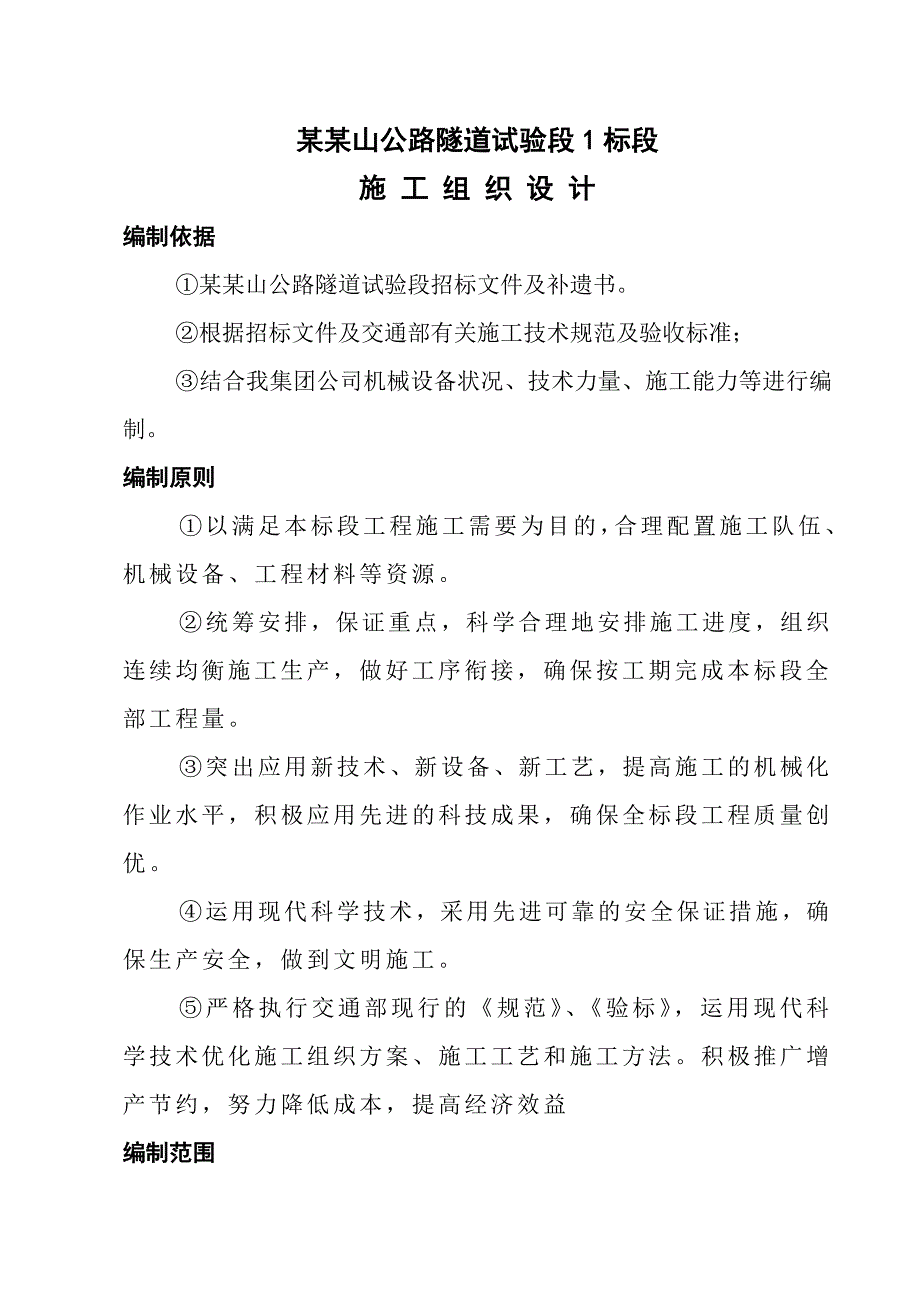 某某山公路隧道试验段 1 标段

施 工 组 织 设 计

编制依据

①某某山公路隧道试验段招标文件及补遗书。

②根据招标文件及交通部有关施工技术规范及验收标准；

③结合我集团公司机械设备状况、技术力量、施工能力等进行编制。

编制原则

①以满足本标段工程施工需要为目的，合理配置施工队伍、机械设备、工程材料等资源。

②统筹安排，保证重点，科学合理地安排施工进度，组织连续均衡施工生产，做好工序衔接，确保按工期完成本标段全部工程量。

③突出应用新技术、新设备、新工艺，提高施工的机械化作业水平，积极应用先进的科技成果，确保全标段工程质量创优。

④运用现代科学技术，采用先进可靠的安全保证措施，确保生产安全，做到文明施工。

⑤严格执行交通部现行的《规范》、《验标》，运用现代科学技术优化施工组织方案、施工工艺和施工方法。积极推广增产节约，努力降低成本，提高经济效益

编制范围